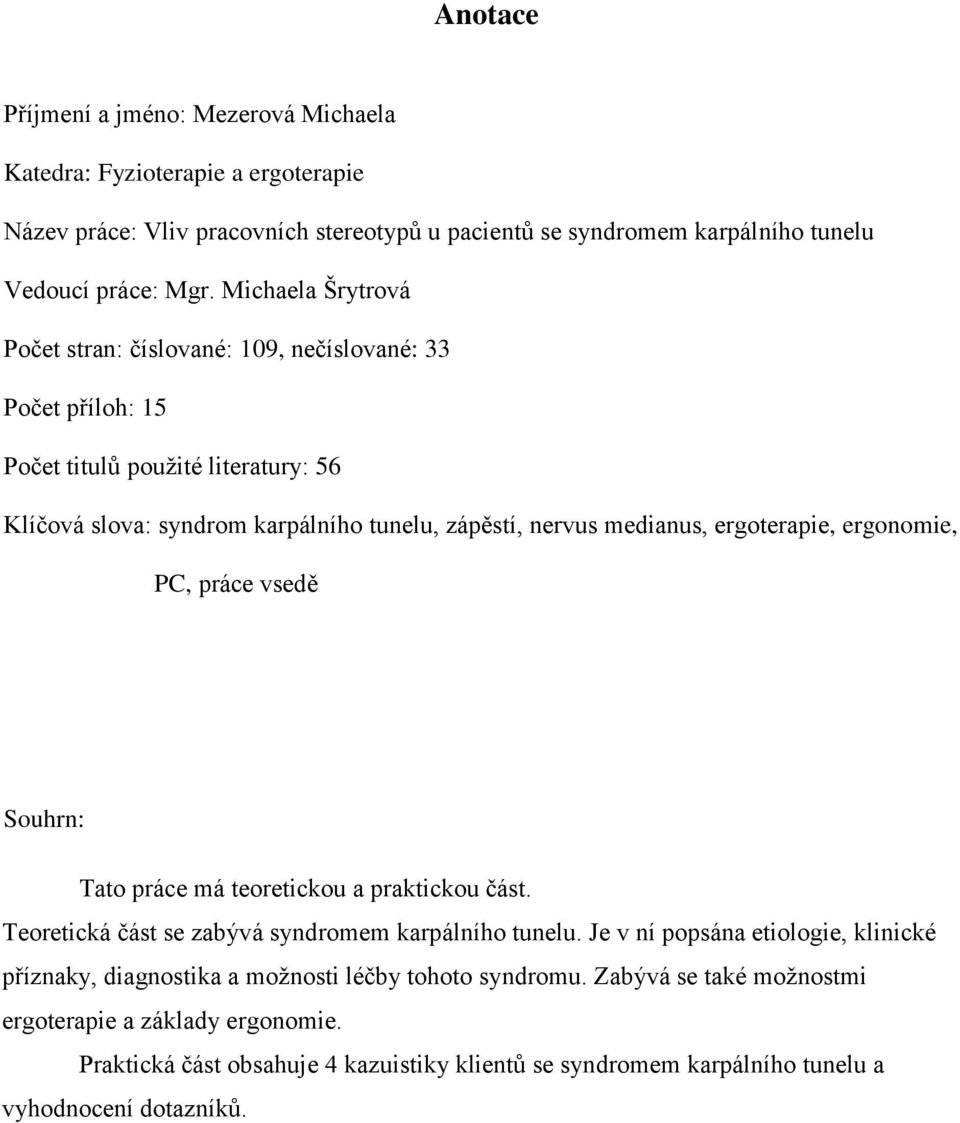 Anotace

Příjmení a jméno: Mezerová Michaela

Katedra: Fyzioterapie a ergoterapie

Název práce: Vliv pracovních stereotypů u pacientů se syndromem karpálního tunelu

Vedoucí práce: Mgr. Michaela Šrytrová

Počet stran: číslované: 109, nečíslované: 33

Počet příloh: 15

Počet titulů použité literatury: 56

Klíčová slova: syndrom karpálního tunelu, zápěstí, nervus medianus, ergoterapie, ergonomie, PC, práce vsedě

Souhrn:

Tato práce má teoretickou a praktickou část.
Teoretická část se zabývá syndromem karpálního tunelu. Je v ní popsána etiologie, klinické příznaky, diagnostika a možnosti léčby tohoto syndromu. Zabývá se také možnostmi ergoterapie a základy ergonomie.

Praktická část obsahuje 4 kazuistiky klientů se syndromem karpálního tunelu a vyhodnocení dotazníků.